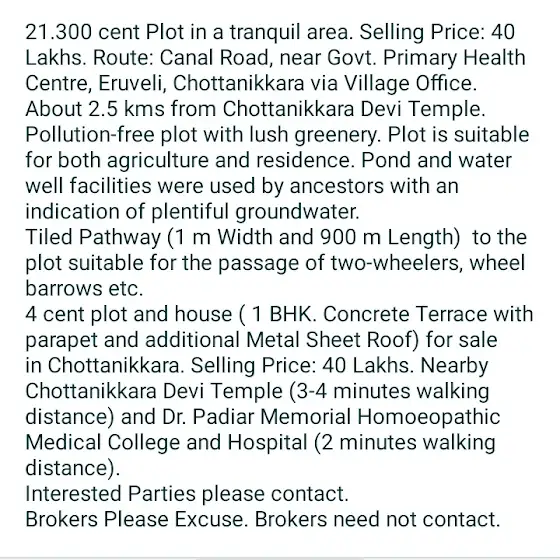 21.300 cent Plot in a tranquil area. Selling Price: 40 Lakhs. Route: Canal Road, near Govt. Primary Health Centre, Eruveli, Chottanikkara via Village Office. About 2.5 kms from Chottanikkara Devi Temple. Pollution-free plot with lush greenery. Plot is suitable for both agriculture and residence. Pond and water well facilities were used by ancestors with an indication of plentiful groundwater.
Tiled Pathway (1 m Width and 900 m Length) to the plot suitable for the passage of two-wheelers, wheel barrows etc.
4 cent plot and house ( 1 BHK. Concrete Terrace with parapet and additional Metal Sheet Roof) for sale in Chottanikkara. Selling Price: 40 Lakhs. Nearby Chottanikkara Devi Temple (3-4 minutes walking distance) and Dr. Padiar Memorial Homoeopathic Medical College and Hospital (2 minutes walking distance).
Interested Parties please contact.
Brokers Please Excuse. Brokers need not contact.